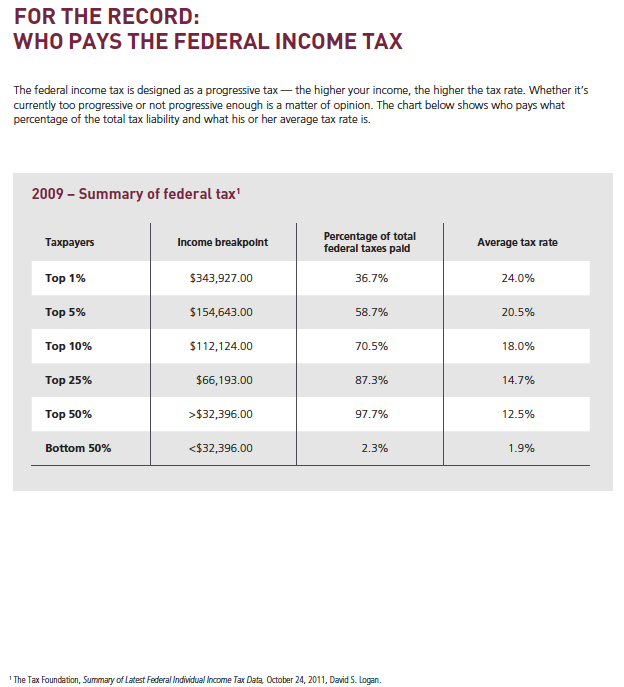 FOR THE RECORD:
WHO PAYS THE FEDERAL INCOME TAX

The federal income tax is designed as a progressive tax — the higher your income, the higher the tax rate. Whether it's currently too progressive or not progressive enough is a matter of opinion. The chart below shows who pays what percentage of the total tax liability and what his or her average tax rate is.

2009 – Summary of federal tax$^1$

| Taxpayers | Income breakpoint | Percentage of total federal taxes paid | Average tax rate |
|---|---|---|---|
| Top 1% | \$343,927.00 | 36.7% | 24.0% |
| Top 5% | \$154,643.00 | 58.7% | 20.5% |
| Top 10% | \$112,124.00 | 70.5% | 18.0% |
| Top 25% | \$66,193.00 | 87.3% | 14.7% |
| Top 50% | >\$32,396.00 | 97.7% | 12.5% |
| Bottom 50% | <\$32,396.00 | 2.3% | 1.9% |

$^1$ The Tax Foundation, Summary of Latest Federal Individual Income Tax Data, October 24, 2011, David S. Logan.